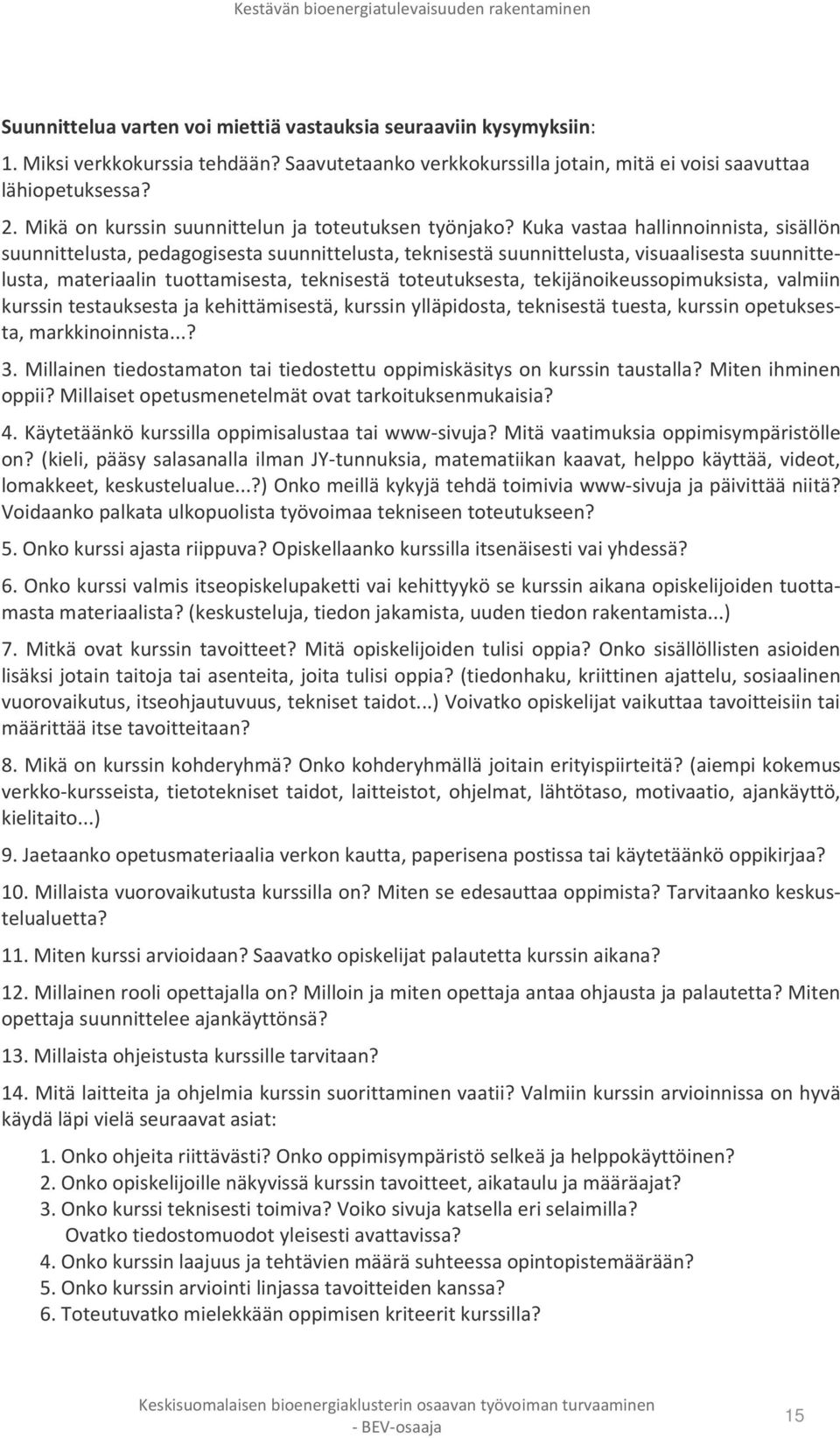 Kestävän bioenergiatulevaisuuden rakentaminen

Suunnittelua varten voi miettiä vastauksia seuraaviin kysymyksiin:

1. Miksi verkkokurssia tehdään? Saavutetaanko verkkokurssilla jotain, mitä ei voisi saavuttaa lähiopetuksessa?

2. Mikä on kurssin suunnittelun ja toteutuksen työnjako? Kuka vastaa hallinnoinnista, sisällön suunnittelusta, pedagogisesta suunnittelusta, teknisestä suunnittelusta, visuaalisesta suunnittelusta, materiaalin tuottamisesta, teknisestä toteutuksesta, tekijänoikeussopimuksista, valmiin kurssin testauksesta ja kehittämisestä, kurssin ylläpidosta, teknisestä tuesta, kurssin opetuksesta, markkinoinnista...?

3. Millainen tiedostamaton tai tiedostettu oppimiskäsitys on kurssin taustalla? Miten ihminen oppii? Millaiset opetusmenetelmät ovat tarkoituksenmukaisia?

4. Käytetäänkö kurssilla oppimisalustaa tai www-sivuja? Mitä vaatimuksia oppimisympäristölle on? (kieli, pääsy salasanalla ilman JY-tunnuksia, matematiikan kaavat, helppo käyttää, videot, lomakkeet, keskustelualue...?) Onko meillä kykyjä tehdä toimivia www-sivuja ja päivittää niitä? Voidaanko palkata ulkopuolista työvoimaa tekniseen toteutukseen?

5. Onko kurssi ajasta riippuva? Opiskellaanko kurssilla itsenäisesti vai yhdessä?

6. Onko kurssi valmis itseopiskelupaketti vai kehittyykö se kurssin aikana opiskelijoiden tuottamasta materiaalista? (keskusteluja, tiedon jakamista, uuden tiedon rakentamista...)

7. Mitkä ovat kurssin tavoitteet? Mitä opiskelijoiden tulisi oppia? Onko sisällöllisten asioiden lisäksi jotain taitoja tai asenteita, joita tulisi oppia? (tiedonhaku, kriittinen ajattelu, sosiaalinen vuorovaikutus, itseohjautuvuus, tekniset taidot...) Voivatko opiskelijat vaikuttaa tavoitteisiin tai määrittää itse tavoitteitaan?

8. Mikä on kurssin kohderyhmä? Onko kohderyhmällä joitain erityispiirteitä? (aiempi kokemus verkko-kursseista, tietotekniset taidot, laitteistot, ohjelmat, lähtötaso, motivaatio, ajankäyttö, kielitaito...)

9. Jaetaanko opetusmateriaalia verkon kautta, paperisena postissa tai käytetäänkö oppikirjaa?

10. Millaista vuorovaikutusta kurssilla on? Miten se edesauttaa oppimista? Tarvitaanko keskustelualuetta?

11. Miten kurssi arvioidaan? Saavatko opiskelijat palautetta kurssin aikana?

12. Millainen rooli opettajalla on? Milloin ja miten opettaja antaa ohjausta ja palautetta? Miten opettaja suunnittelee ajankäyttönsä?

13. Millaista ohjeistusta kurssille tarvitaan?

14. Mitä laitteita ja ohjelmia kurssin suorittaminen vaatii? Valmiin kurssin arvioinnissa on hyvä käydä läpi vielä seuraavat asiat:

1. Onko ohjeita riittävästi? Onko oppimisympäristö selkeä ja helppokäyttöinen?
2. Onko opiskelijoille näkyvissä kurssin tavoitteet, aikataulu ja määräajat?
3. Onko kurssi teknisesti toimiva? Voiko sivuja katsella eri selaimilla? Ovatko tiedostomuodot yleisesti avattavissa?
4. Onko kurssin laajuus ja tehtävien määrä suhteessa opintopistemäärään?
5. Onko kurssin arviointi linjassa tavoitteiden kanssa?
6. Toteutuvatko mielekkään oppimisen kriteerit kurssilla?

Keskisuomalaisen bioenergiaklusterin osaavan työvoiman turvaaminen
- BEV-osaaja

15